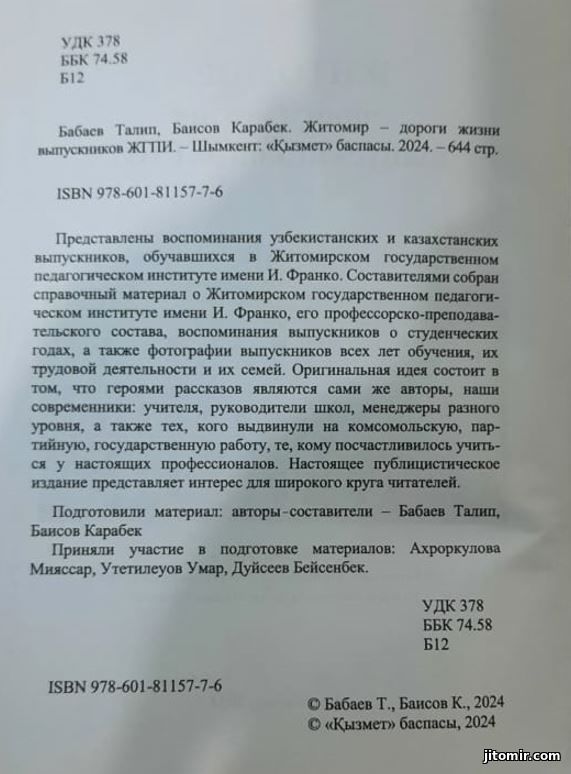 УДК 378
ББК 74.58
Б12

Бабаев Талип, Баисов Карабек. Житомир – дороги жизни выпускников ЖГПИ. – Шымкент: «Қызмет» баспасы. 2024. – 644 стр.

ISBN 978-601-81157-7-6

Представлены воспоминания узбекистанских и казахстанских выпускников, обучавшихся в Житомирском государственном педагогическом институте имени И. Франко. Составителями собран справочный материал о Житомирском государственном педагогическом институте имени И. Франко, его профессорско-преподавательского состава, воспоминания выпускников о студенческих годах, а также фотографии выпускников всех лет обучения, их трудовой деятельности и их семей. Оригинальная идея состоит в том, что героями рассказов являются сами же авторы, наши современники: учителя, руководители школ, менеджеры разного уровня, а также тех, кого выдвинули на комсомольскую, партийную, государственную работу, те, кому посчастливилось учиться у настоящих профессионалов. Настоящее публицистическое издание представляет интерес для широкого круга читателей.

Подготовили материал: авторы-составители – Бабаев Талип, Баисов Карабек

Приняли участие в подготовке материалов: Ахроркулова Мияссар, Утетилеуов Умар, Дуйсеев Бейсенбек.

УДК 378
ББК 74.58
Б12

ISBN 978-601-81157-7-6

© Бабаев Т., Баисов К., 2024
© «Қызмет» баспасы, 2024

jitomir.com